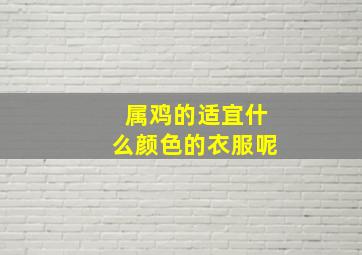 属鸡的适宜什么颜色的衣服呢